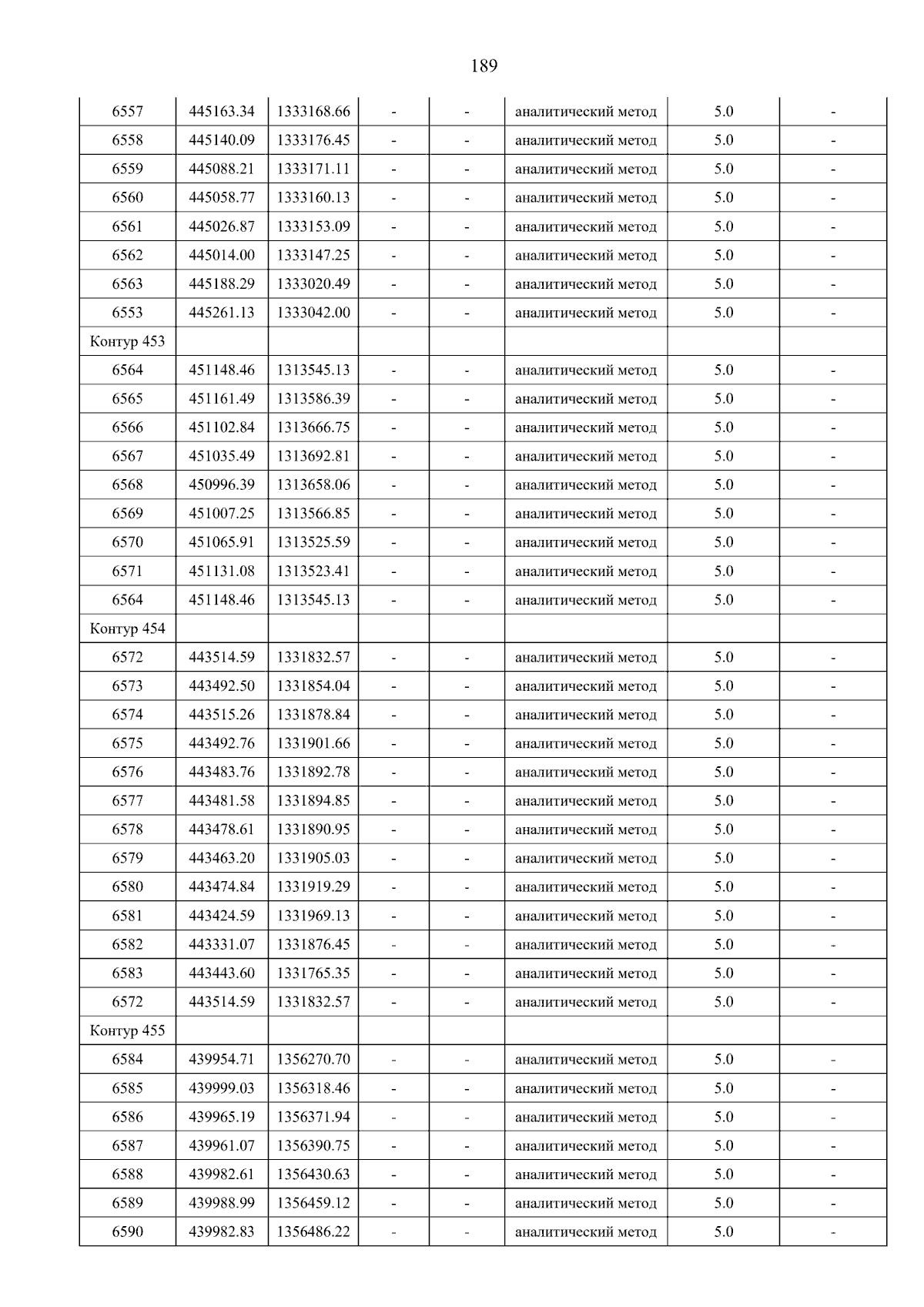 189

| 6557 | 445163.34 | 1333168.66 | - | - | аналитический метод | 5.0 | - |
|---|---|---|---|---|---|---|---|
| 6558 | 445140.09 | 1333176.45 | - | - | аналитический метод | 5.0 | - |
| 6559 | 445088.21 | 1333171.11 | - | - | аналитический метод | 5.0 | - |
| 6560 | 445058.77 | 1333160.13 | - | - | аналитический метод | 5.0 | - |
| 6561 | 445026.87 | 1333153.09 | - | - | аналитический метод | 5.0 | - |
| 6562 | 445014.00 | 1333147.25 | - | - | аналитический метод | 5.0 | - |
| 6563 | 445188.29 | 1333020.49 | - | - | аналитический метод | 5.0 | - |
| 6553 | 445261.13 | 1333042.00 | - | - | аналитический метод | 5.0 | - |
| Контур 453 | | | | | | | |
| 6564 | 451148.46 | 1313545.13 | - | - | аналитический метод | 5.0 | - |
| 6565 | 451161.49 | 1313586.39 | - | - | аналитический метод | 5.0 | - |
| 6566 | 451102.84 | 1313666.75 | - | - | аналитический метод | 5.0 | - |
| 6567 | 451035.49 | 1313692.81 | - | - | аналитический метод | 5.0 | - |
| 6568 | 450996.39 | 1313658.06 | - | - | аналитический метод | 5.0 | - |
| 6569 | 451007.25 | 1313566.85 | - | - | аналитический метод | 5.0 | - |
| 6570 | 451065.91 | 1313525.59 | - | - | аналитический метод | 5.0 | - |
| 6571 | 451131.08 | 1313523.41 | - | - | аналитический метод | 5.0 | - |
| 6564 | 451148.46 | 1313545.13 | - | - | аналитический метод | 5.0 | - |
| Контур 454 | | | | | | | |
| 6572 | 443514.59 | 1331832.57 | - | - | аналитический метод | 5.0 | - |
| 6573 | 443492.50 | 1331854.04 | - | - | аналитический метод | 5.0 | - |
| 6574 | 443515.26 | 1331878.84 | - | - | аналитический метод | 5.0 | - |
| 6575 | 443492.76 | 1331901.66 | - | - | аналитический метод | 5.0 | - |
| 6576 | 443483.76 | 1331892.78 | - | - | аналитический метод | 5.0 | - |
| 6577 | 443481.58 | 1331894.85 | - | - | аналитический метод | 5.0 | - |
| 6578 | 443478.61 | 1331890.95 | - | - | аналитический метод | 5.0 | - |
| 6579 | 443463.20 | 1331905.03 | - | - | аналитический метод | 5.0 | - |
| 6580 | 443474.84 | 1331919.29 | - | - | аналитический метод | 5.0 | - |
| 6581 | 443424.59 | 1331969.13 | - | - | аналитический метод | 5.0 | - |
| 6582 | 443331.07 | 1331876.45 | - | - | аналитический метод | 5.0 | - |
| 6583 | 443443.60 | 1331765.35 | - | - | аналитический метод | 5.0 | - |
| 6572 | 443514.59 | 1331832.57 | - | - | аналитический метод | 5.0 | - |
| Контур 455 | | | | | | | |
| 6584 | 439954.71 | 1356270.70 | - | - | аналитический метод | 5.0 | - |
| 6585 | 439999.03 | 1356318.46 | - | - | аналитический метод | 5.0 | - |
| 6586 | 439965.19 | 1356371.94 | - | - | аналитический метод | 5.0 | - |
| 6587 | 439961.07 | 1356390.75 | - | - | аналитический метод | 5.0 | - |
| 6588 | 439982.61 | 1356430.63 | - | - | аналитический метод | 5.0 | - |
| 6589 | 439988.99 | 1356459.12 | - | - | аналитический метод | 5.0 | - |
| 6590 | 439982.83 | 1356486.22 | - | - | аналитический метод | 5.0 | - |